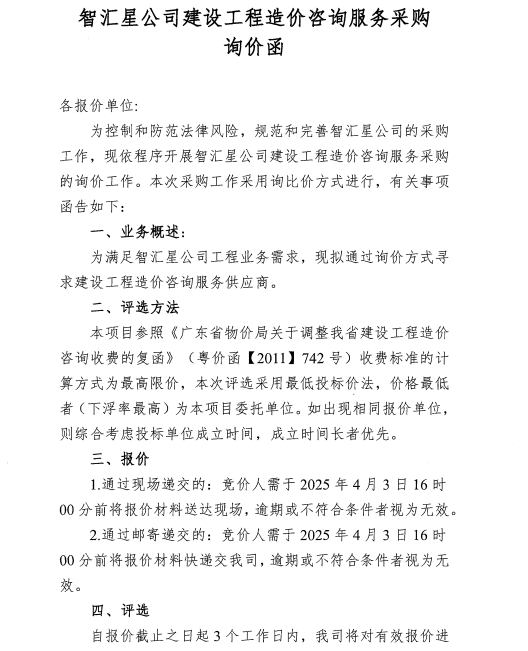 智汇星公司建设工程造价咨询服务采购
询价函

各报价单位:

为控制和防范法律风险，规范和完善智汇星公司的采购工作，现依程序开展智汇星公司建设工程造价咨询服务采购的询价工作。本次采购工作采用询比价方式进行，有关事项函告如下:

一、业务概述:

为满足智汇星公司工程业务需求，现拟通过询价方式寻求建设工程造价咨询服务供应商。

二、评选方法

本项目参照《广东省物价局关于调整我省建设工程造价咨询收费的复函》（粤价函【2011】742号）收费标准的计算方式为最高限价，本次评选采用最低投标价法，价格最低者（下浮率最高）为本项目委托单位。如出现相同报价单位，则综合考虑投标单位成立时间，成立时间长者优先。

三、报价

1.通过现场递交的：竞价人需于2025年4月3日16时00分前将报价材料送达现场，逾期或不符合条件者视为无效。

2.通过邮寄递交的：竞价人需于2025年4月3日16时00分前将报价材料快递交我司，逾期或不符合条件者视为无效。

四、评选

自报价截止之日起3个工作日内，我司将对有效报价进